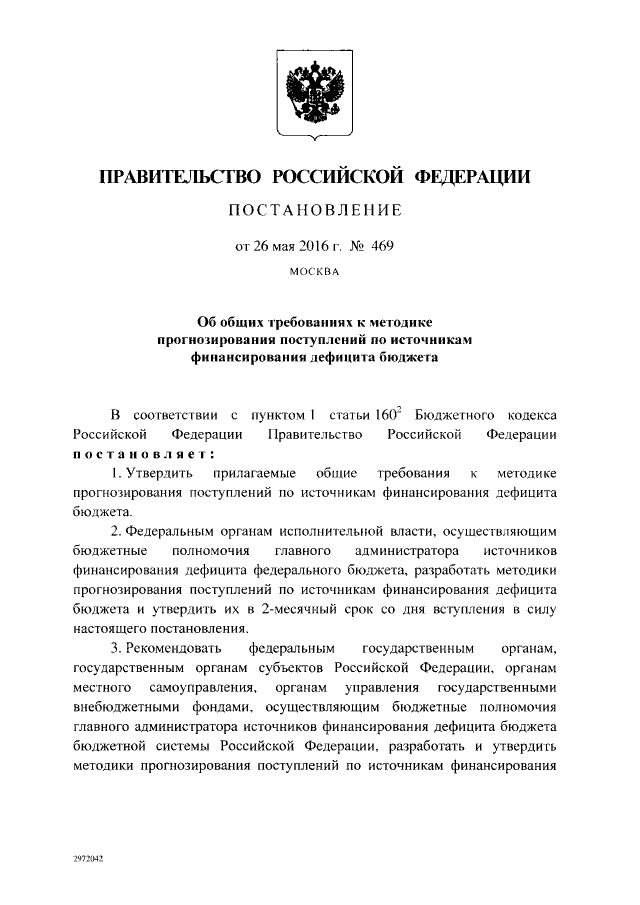 ПРАВИТЕЛЬСТВО РОССИЙСКОЙ ФЕДЕРАЦИИ

ПОСТАНОВЛЕНИЕ

от 26 мая 2016 г. № 469

МОСКВА

Об общих требованиях к методике прогнозирования поступлений по источникам финансирования дефицита бюджета

В соответствии с пунктом 1 статьи $160^2$ Бюджетного кодекса Российской Федерации Правительство Российской Федерации постановляет:

1. Утвердить прилагаемые общие требования к методике прогнозирования поступлений по источникам финансирования дефицита бюджета.

2. Федеральным органам исполнительной власти, осуществляющим бюджетные полномочия главного администратора источников финансирования дефицита федерального бюджета, разработать методики прогнозирования поступлений по источникам финансирования дефицита бюджета и утвердить их в 2-месячный срок со дня вступления в силу настоящего постановления.

3. Рекомендовать федеральным государственным органам, государственным органам субъектов Российской Федерации, органам местного самоуправления, органам управления государственными внебюджетными фондами, осуществляющим бюджетные полномочия главного администратора источников финансирования дефицита бюджета бюджетной системы Российской Федерации, разработать и утвердить методики прогнозирования поступлений по источникам финансирования

2972042